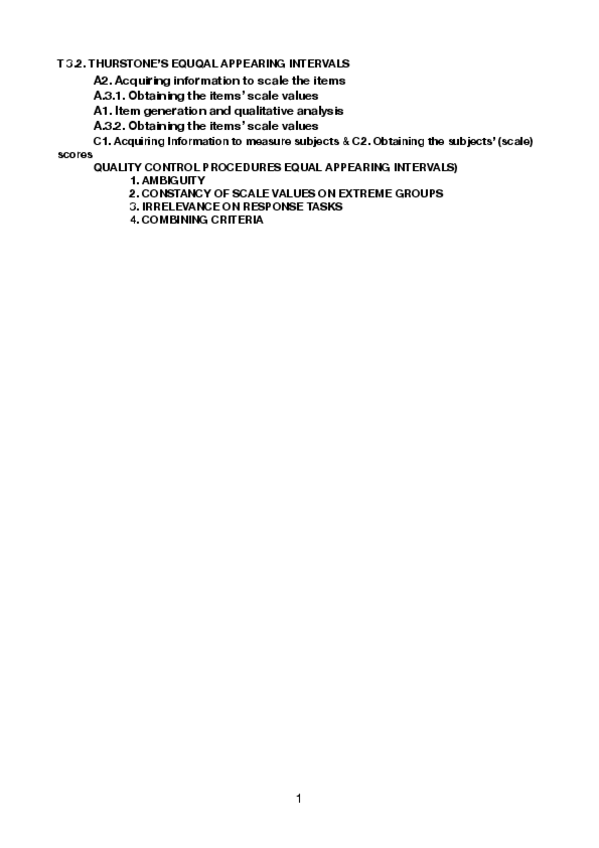 T 3.2. THURSTONE'S EQUQAL APPEARING INTERVALS

A2. Acquiring information to scale the items

A.3.1. Obtaining the items' scale values

A1. Item generation and qualitative analysis

A.3.2. Obtaining the items' scale values

C1. Acquiring Information to measure subjects & C2. Obtaining the subjects' (scale) scores

QUALITY CONTROL PROCEDURES EQUAL APPEARING INTERVALS)
1. AMBIGUITY
2. CONSTANCY OF SCALE VALUES ON EXTREME GROUPS
3. IRRELEVANCE ON RESPONSE TASKS
4. COMBINING CRITERIA

1